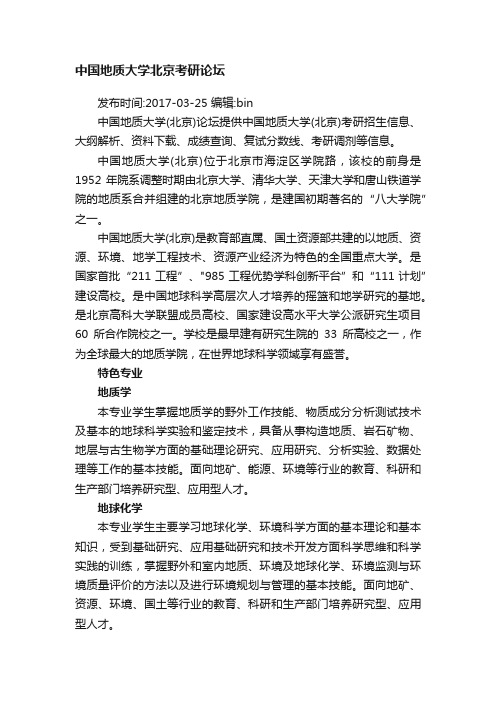 中国地质大学北京考研论坛

发布时间:2017-03-25 编辑:bin

中国地质大学(北京)论坛提供中国地质大学(北京)考研招生信息、大纲解析、资料下载、成绩查询、复试分数线、考研调剂等信息。

中国地质大学(北京)位于北京市海淀区学院路，该校的前身是 1952 年院系调整时期由北京大学、清华大学、天津大学和唐山铁道学院的地质系合并组建的北京地质学院，是建国初期著名的“八大学院”之一。

中国地质大学(北京)是教育部直属、国土资源部共建的以地质、资源、环境、地学工程技术、资源产业经济为特色的全国重点大学。是国家首批“211 工程”、"985 工程优势学科创新平台”和“111 计划”建设高校。是中国地球科学高层次人才培养的摇篮和地学研究的基地。是北京高科大学联盟成员高校、国家建设高水平大学公派研究生项目 60 所合作院校之一。学校是最早建有研究生院的 33 所高校之一，作为全球最大的地质学院，在世界地球科学领域享有盛誉。

特色专业

地质学

本专业学生掌握地质学的野外工作技能、物质成分分析测试技术及基本的地球科学实验和鉴定技术，具备从事构造地质、岩石矿物、地层与古生物学方面的基础理论研究、应用研究、分析实验、数据处理等工作的基本技能。面向地矿、能源、环境等行业的教育、科研和生产部门培养研究型、应用型人才。

地球化学

本专业学生主要学习地球化学、环境科学方面的基本理论和基本知识，受到基础研究、应用基础研究和技术开发方面科学思维和科学实践的训练，掌握野外和室内地质、环境及地球化学、环境监测与环境质量评价的方法以及进行环境规划与管理的基本技能。面向地矿、资源、环境、国土等行业的教育、科研和生产部门培养研究型、应用型人才。